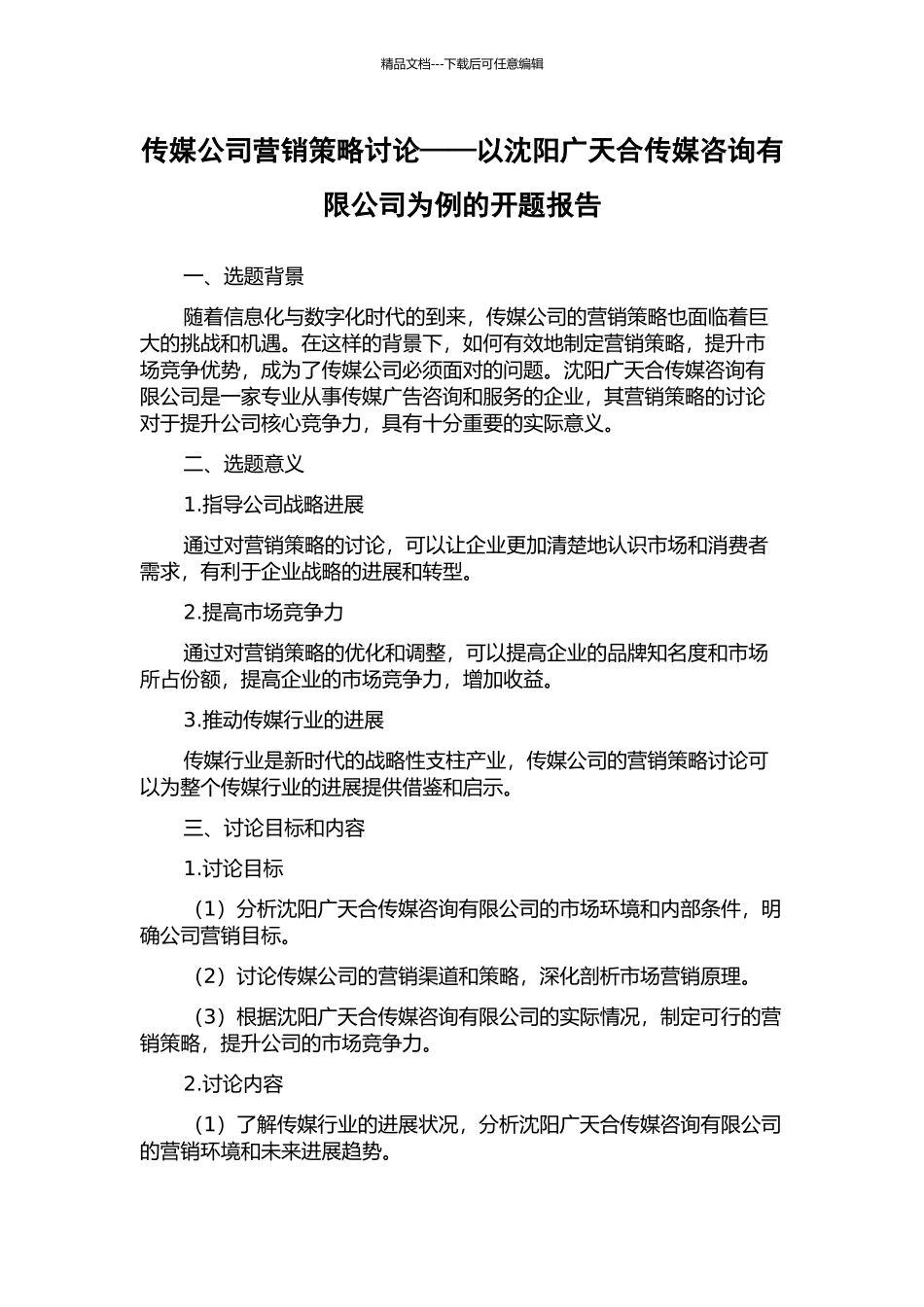 精品文档---下载后可任意编辑

传媒公司营销策略讨论——以沈阳广天合传媒咨询有限公司为例的开题报告

一、选题背景

随着信息化与数字化时代的到来，传媒公司的营销策略也面临着巨大的挑战和机遇。在这样的背景下，如何有效地制定营销策略，提升市场竞争优势，成为了传媒公司必须面对的问题。沈阳广天合传媒咨询有限公司是一家专业从事传媒广告咨询和服务的企业，其营销策略的讨论对于提升公司核心竞争力，具有十分重要的实际意义。

二、选题意义

1.指导公司战略进展

通过对营销策略的讨论，可以让企业更加清楚地认识市场和消费者需求，有利于企业战略的进展和转型。

2.提高市场竞争力

通过对营销策略的优化和调整，可以提高企业的品牌知名度和市场所占份额，提高企业的市场竞争力，增加收益。

3.推动传媒行业的进展

传媒行业是新时代的战略性支柱产业，传媒公司的营销策略讨论可以为整个传媒行业的进展提供借鉴和启示。

三、讨论目标和内容

1.讨论目标

（1）分析沈阳广天合传媒咨询有限公司的市场环境和内部条件，明确公司营销目标。

（2）讨论传媒公司的营销渠道和策略，深化剖析市场营销原理。

（3）根据沈阳广天合传媒咨询有限公司的实际情况，制定可行的营销策略，提升公司的市场竞争力。

2.讨论内容

（1）了解传媒行业的进展状况，分析沈阳广天合传媒咨询有限公司的营销环境和未来进展趋势。